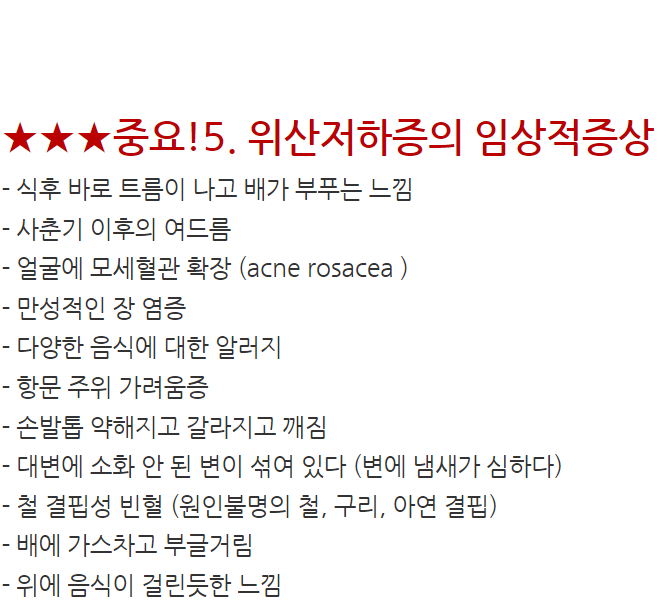 ★★★중요!5. 위산저하증의 임상적증상

- 식후 바로 트름이 나고 배가 부푸는 느낌
- 사춘기 이후의 여드름
- 얼굴에 모세혈관 확장 (acne rosacea )
- 만성적인 장 염증
- 다양한 음식에 대한 알러지
- 항문 주위 가려움증
- 손발톱 약해지고 갈라지고 깨짐
- 대변에 소화 안 된 변이 섞여 있다 (변에 냄새가 심하다)
- 철 결핍성 빈혈 (원인불명의 철, 구리, 아연 결핍)
- 배에 가스차고 부글거림
- 위에 음식이 걸린듯한 느낌